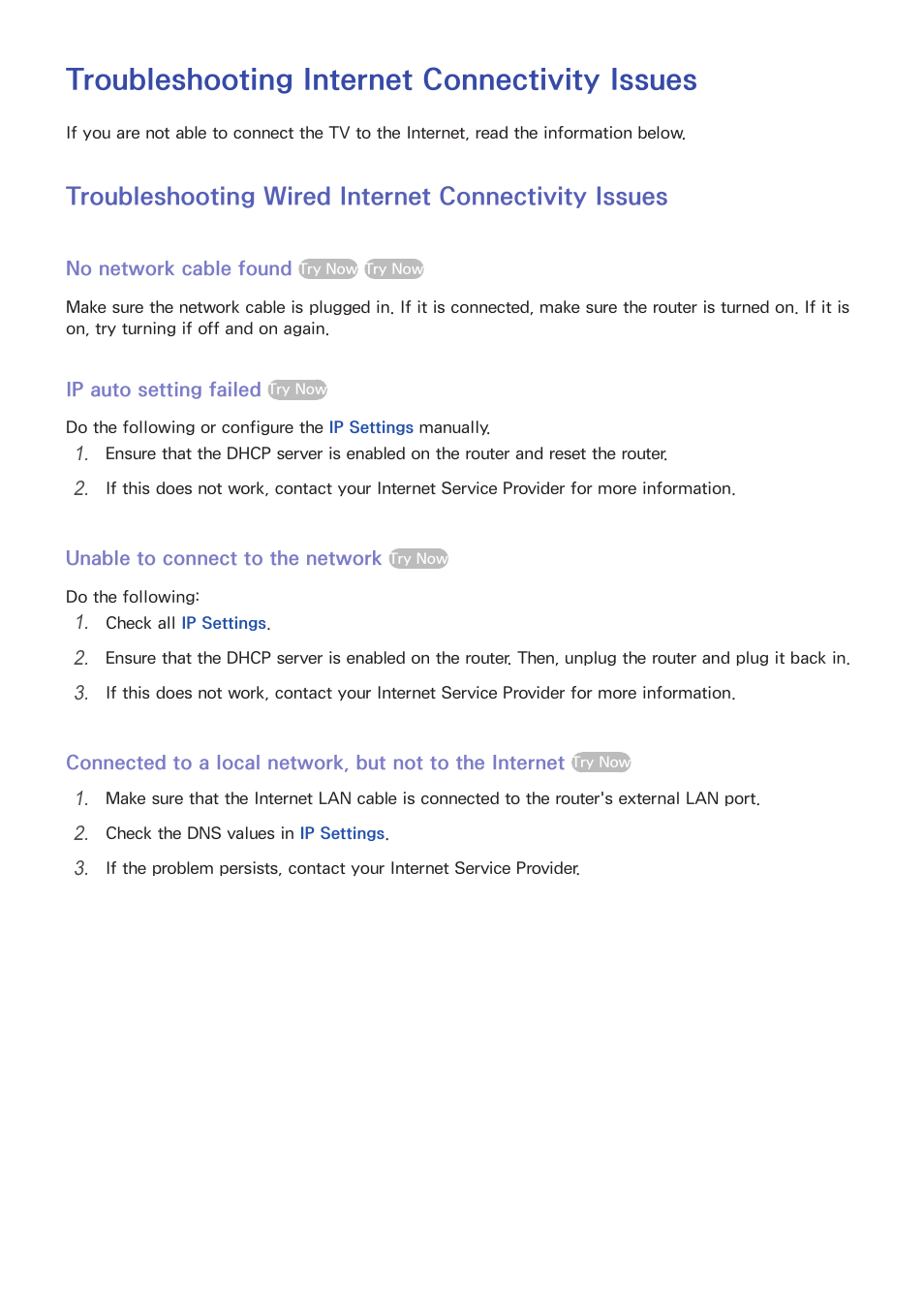 Troubleshooting Internet Connectivity Issues

If you are not able to connect the TV to the Internet, read the information below.

Troubleshooting Wired Internet Connectivity Issues

No network cable found Try Now Try Now

Make sure the network cable is plugged in. If it is connected, make sure the router is turned on. If it is on, try turning if off and on again.

IP auto setting failed Try Now

Do the following or configure the IP Settings manually.

1. Ensure that the DHCP server is enabled on the router and reset the router.

2. If this does not work, contact your Internet Service Provider for more information.

Unable to connect to the network Try Now

Do the following:

1. Check all IP Settings.

2. Ensure that the DHCP server is enabled on the router. Then, unplug the router and plug it back in.

3. If this does not work, contact your Internet Service Provider for more information.

Connected to a local network, but not to the Internet Try Now

1. Make sure that the Internet LAN cable is connected to the router's external LAN port.

2. Check the DNS values in IP Settings.

3. If the problem persists, contact your Internet Service Provider.